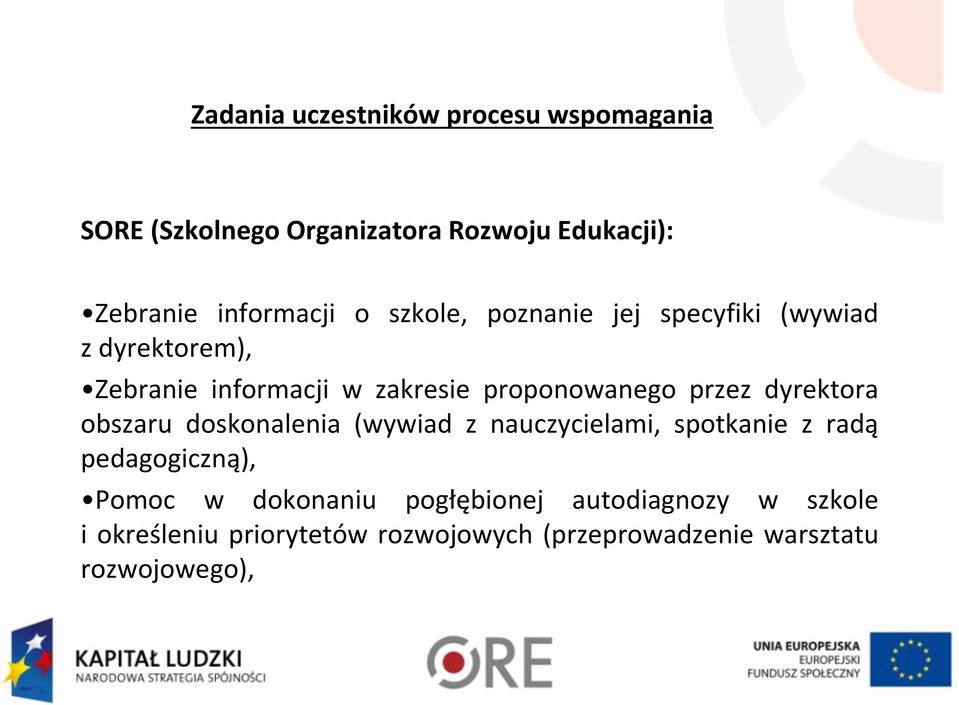 Zadania uczestników procesu wspomagania

SORE (Szkolnego Organizatora Rozwoju Edukacji):

•Zebranie informacji o szkole, poznanie jej specyfiki (wywiad z dyrektorem),

•Zebranie informacji w zakresie proponowanego przez dyrektora obszaru doskonalenia (wywiad z nauczycielami, spotkanie z radą pedagogiczną),

•Pomoc w dokonaniu pogłębionej autodiagnozy w szkole i określeniu priorytetów rozwojowych (przeprowadzenie warsztatu rozwojowego),

KAPITAŁ LUDZKI
NARODOWA STRATEGIA SPÓJNOŚCI

ORE

UNIA EUROPEJSKA
EUROPEJSKI
FUNDUSZ SPOŁECZNY